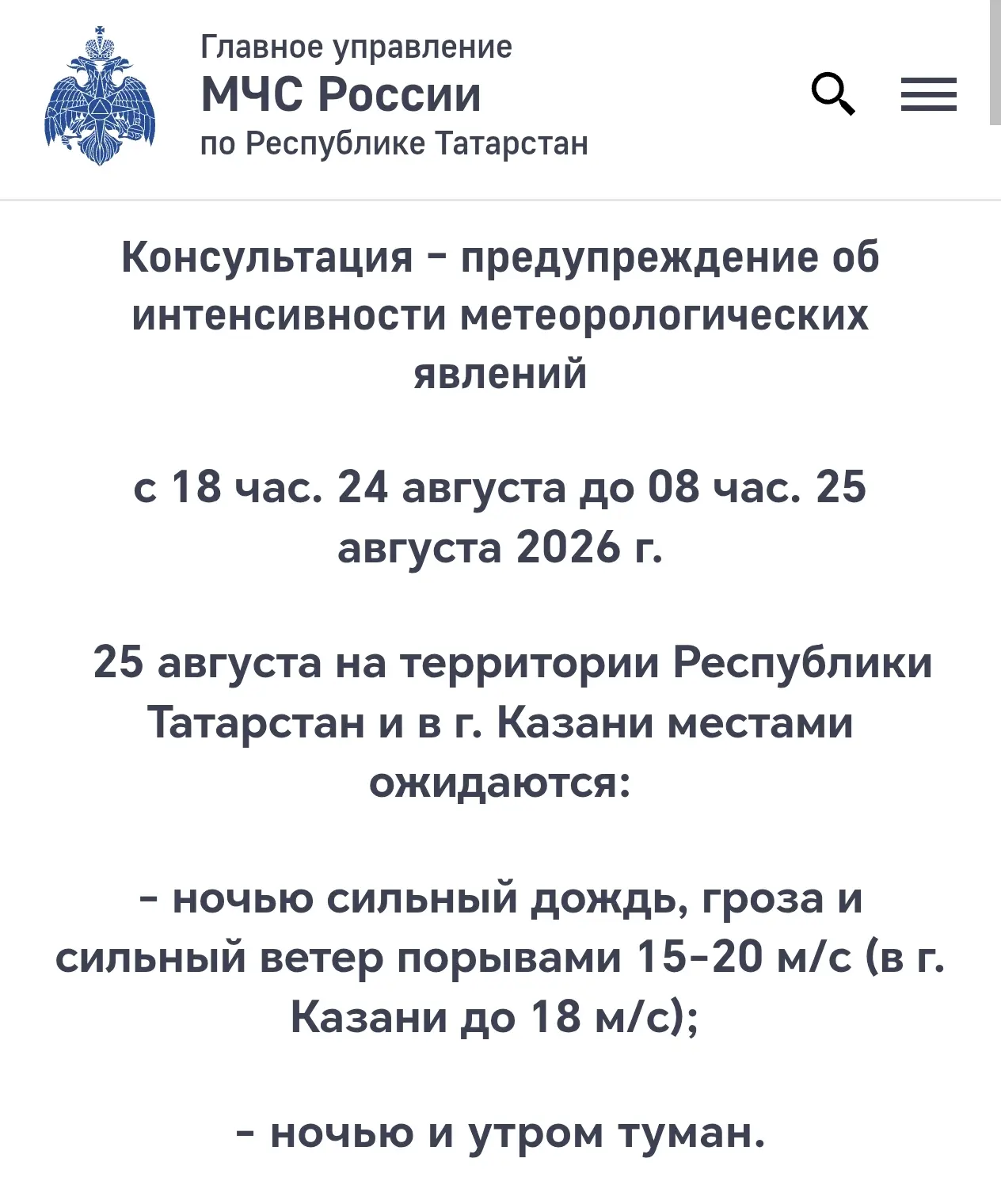 Главное управление
МЧС России
по Республике Татарстан

Консультация - предупреждение об интенсивности метеорологических явлений

с 18 час. 24 августа до 08 час. 25 августа 2026 г.

25 августа на территории Республики Татарстан и в г. Казани местами ожидаются:

- ночью сильный дождь, гроза и сильный ветер порывами 15-20 м/с (в г. Казани до 18 м/с);

- ночью и утром туман.